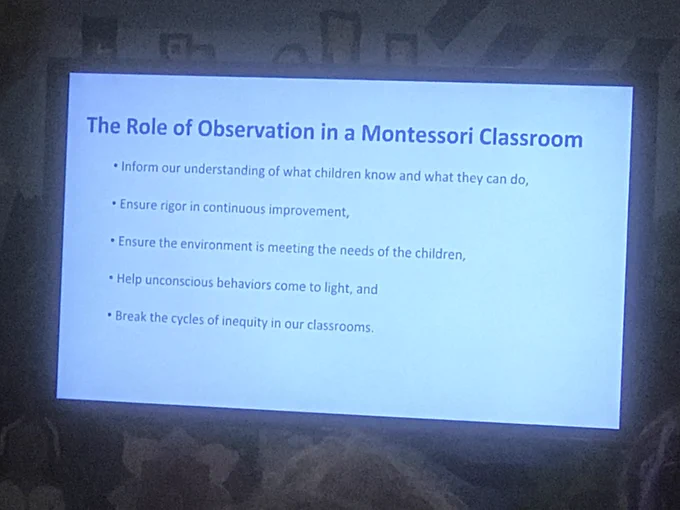 The Role of Observation in a Montessori Classroom

• Inform our understanding of what children know and what they can do,

• Ensure rigor in continuous improvement,

• Ensure the environment is meeting the needs of the children,

• Help unconscious behaviors come to light, and

• Break the cycles of inequity in our classrooms.